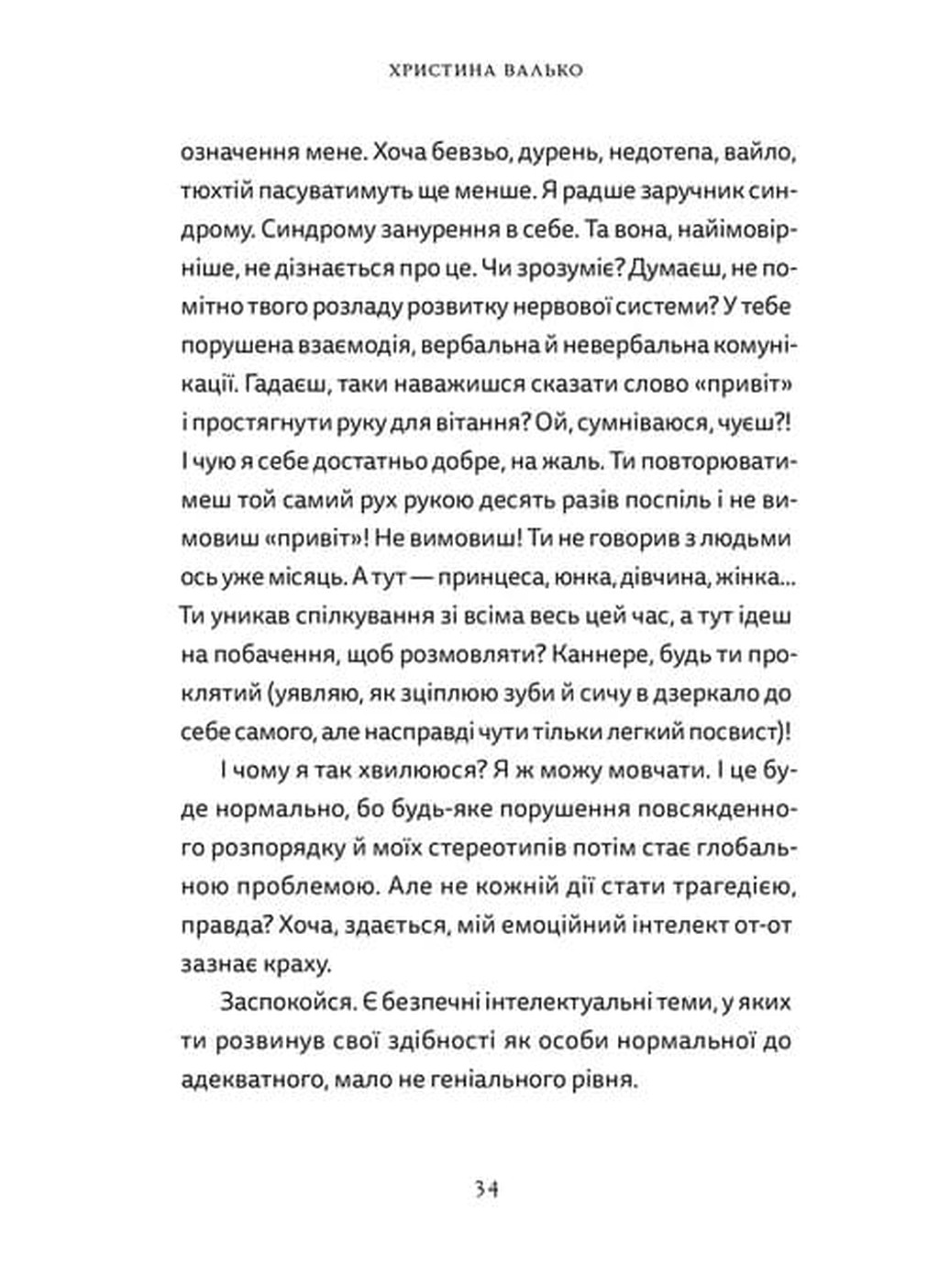 ХРИСТИНА ВАЛЬКО

означення мене. Хоча бевзьо, дурень, недотепа, вайло, тюхтій пасуватимуть ще менше. Я радше заручник синдрому. Синдрому занурення в себе. Та вона, найімовірніше, не дізнається про це. Чи зрозуміє? Думаєш, не помітно твого розладу розвитку нервової системи? У тебе порушена взаємодія, вербальна й невербальна комунікації. Гадаєш, таки наважишся сказати слово «привіт» і простягнути руку для вітання? Ой, сумніваюся, чуєш?! І чую я себе достатньо добре, на жаль. Ти повторюватимеш той самий рух рукою десять разів поспіль і не вимовиш «привіт»! Не вимовиш! Ти не говорив з людьми ось уже місяць. А тут — принцеса, юнка, дівчина, жінка... Ти уникав спілкування зі всіма весь цей час, а тут ідеш на побачення, щоб розмовляти? Каннере, будь ти проклятий (уявляю, як зціплюю зуби й сичу в дзеркало до себе самого, але насправді чути тільки легкий посвист)!

І чому я так хвилююся? Я ж можу мовчати. І це буде нормально, бо будь-яке порушення повсякденного розпорядку й моїх стереотипів потім стає глобальною проблемою. Але не кожній дії стати трагедією, правда? Хоча, здається, мій емоційний інтелект от-от зазнає краху.

Заспокойся. Є безпечні інтелектуальні теми, у яких ти розвинув свої здібності як особи нормальної до адекватного, мало не геніального рівня.

34